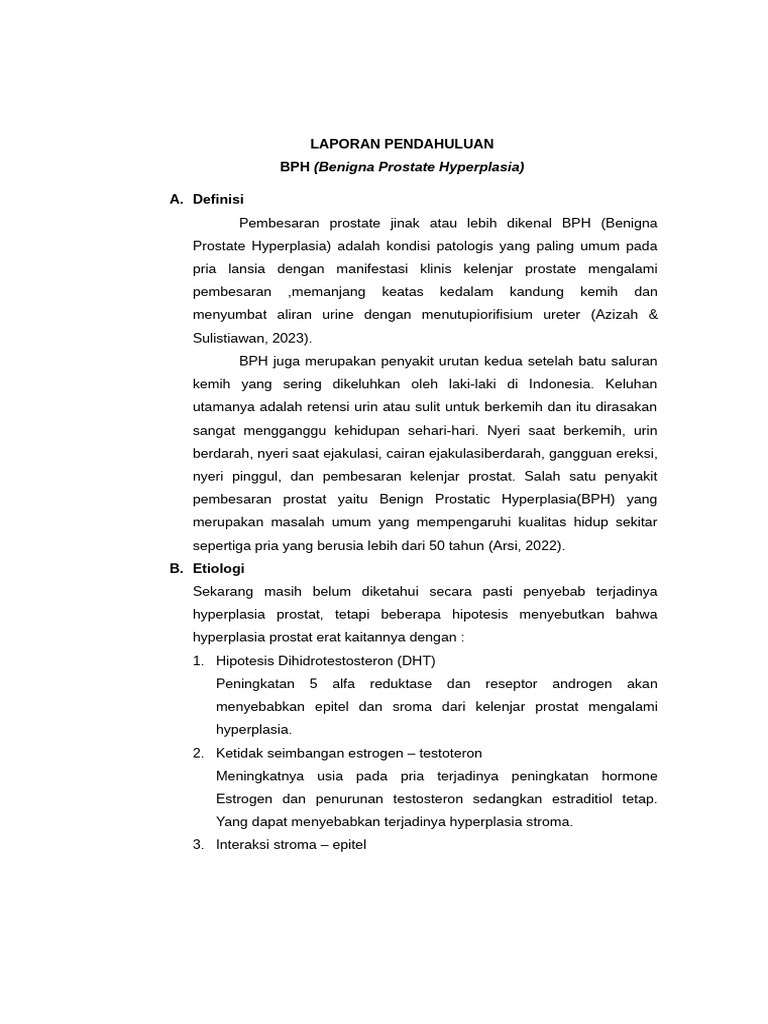 LAPORAN PENDAHULUAN
BPH (Benigna Prostate Hyperplasia)

A. Definisi

Pembesaran prostate jinak atau lebih dikenal BPH (Benigna Prostate Hyperplasia) adalah kondisi patologis yang paling umum pada pria lansia dengan manifestasi klinis kelenjar prostate mengalami pembesaran ,memanjang keatas kedalam kandung kemih dan menyumbat aliran urine dengan menutupiorifisium ureter (Azizah & Sulistiawan, 2023).

BPH juga merupakan penyakit urutan kedua setelah batu saluran kemih yang sering dikeluhkan oleh laki-laki di Indonesia. Keluhan utamanya adalah retensi urin atau sulit untuk berkemih dan itu dirasakan sangat mengganggu kehidupan sehari-hari. Nyeri saat berkemih, urin berdarah, nyeri saat ejakulasi, cairan ejakulasiberdarah, gangguan ereksi, nyeri pinggul, dan pembesaran kelenjar prostat. Salah satu penyakit pembesaran prostat yaitu Benign Prostatic Hyperplasia(BPH) yang merupakan masalah umum yang mempengaruhi kualitas hidup sekitar sepertiga pria yang berusia lebih dari 50 tahun (Arsi, 2022).

B. Etiologi

Sekarang masih belum diketahui secara pasti penyebab terjadinya hyperplasia prostat, tetapi beberapa hipotesis menyebutkan bahwa hyperplasia prostat erat kaitannya dengan :

1. Hipotesis Dihidrotestosteron (DHT)
Peningkatan 5 alfa reduktase dan reseptor androgen akan menyebabkan epitel dan sroma dari kelenjar prostat mengalami hyperplasia.

2. Ketidak seimbangan estrogen – testoteron
Meningkatnya usia pada pria terjadinya peningkatan hormone Estrogen dan penurunan testosteron sedangkan estraditiol tetap. Yang dapat menyebabkan terjadinya hyperplasia stroma.

3. Interaksi stroma – epitel